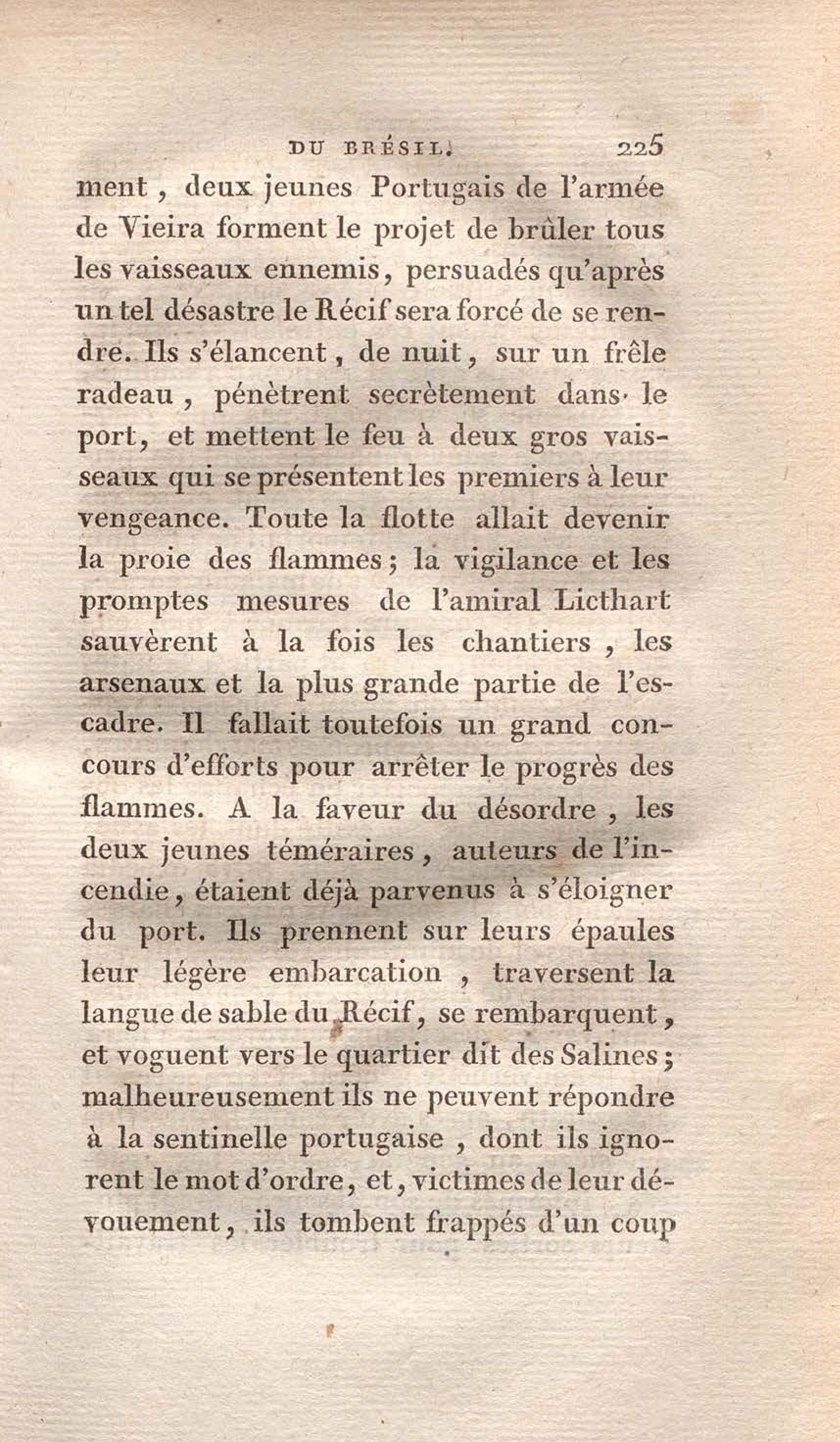 DU BRÉSIL. 225

ment, deux jeunes Portugais de l'armée de Vieira forment le projet de brûler tous les vaisseaux ennemis, persuadés qu'après un tel désastre le Récif sera forcé de se rendre. Ils s'élancent, de nuit, sur un frêle radeau, pénètrent secrètement dans le port, et mettent le feu à deux gros vaisseaux qui se présentent les premiers à leur vengeance. Toute la flotte allait devenir la proie des flammes; la vigilance et les promptes mesures de l'amiral Licthart sauvèrent à la fois les chantiers, les arsenaux et la plus grande partie de l'escadre. Il fallait toutefois un grand concours d'efforts pour arrêter le progrès des flammes. A la faveur du désordre, les deux jeunes téméraires, auteurs de l'incendie, étaient déjà parvenus à s'éloigner du port. Ils prennent sur leurs épaules leur légère embarcation, traversent la langue de sable du Récif, se rembarquent, et voguent vers le quartier dit des Salines; malheureusement ils ne peuvent répondre à la sentinelle portugaise, dont ils ignorent le mot d'ordre, et, victimes de leur dévouement, ils tombent frappés d'un coup